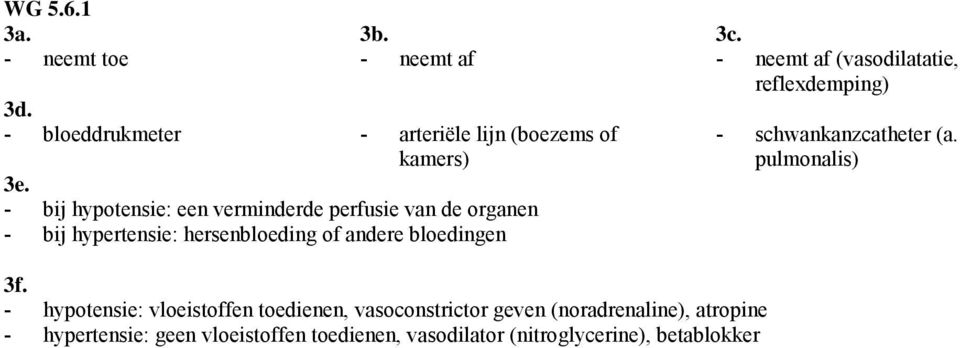 WG 5.6.1

3a.
- neemt toe

3b.
- neemt af

3c.
- neemt af (vasodilatatie, reflexdemping)

3d.
- bloeddrukmeter

- arteriële lijn (boezems of kamers)

- schwankanzcatheter (a. pulmonalis)

3e.
- bij hypotensie: een verminderde perfusie van de organen
- bij hypertensie: hersenbloeding of andere bloedingen

3f.
- hypotensie: vloeistoffen toedienen, vasoconstrictor geven (noradrenaline), atropine
- hypertensie: geen vloeistoffen toedienen, vasodilator (nitroglycerine), betablokker